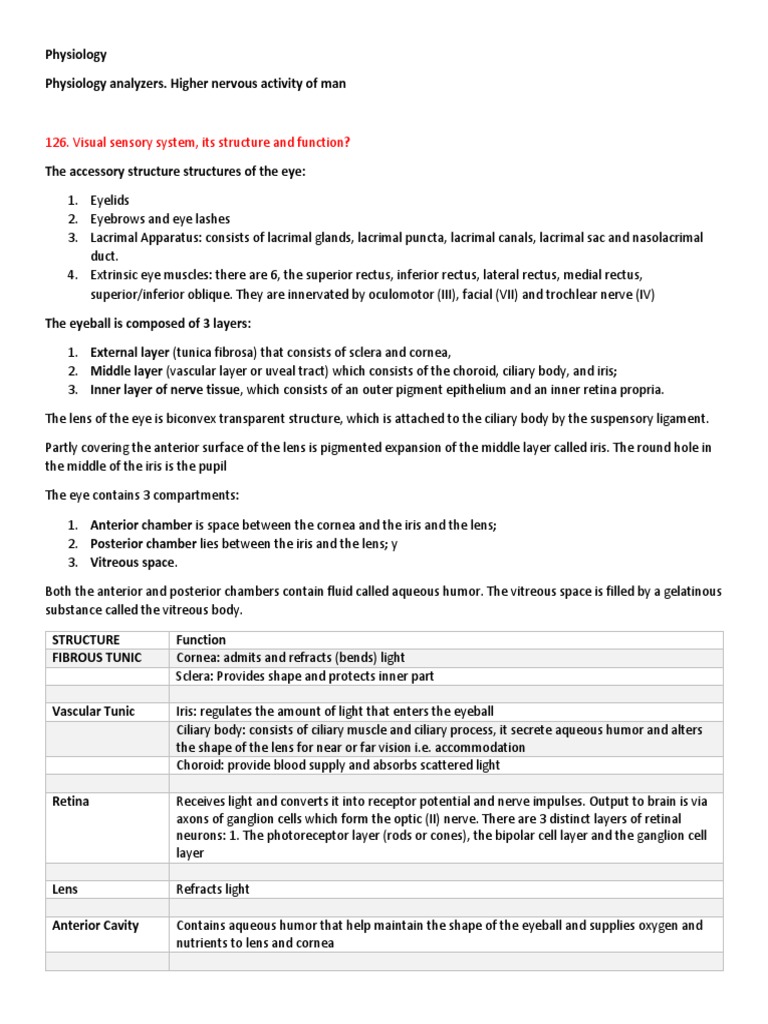 Physiology

Physiology analyzers. Higher nervous activity of man

126. Visual sensory system, its structure and function?

The accessory structure structures of the eye:

1. Eyelids
2. Eyebrows and eye lashes
3. Lacrimal Apparatus: consists of lacrimal glands, lacrimal puncta, lacrimal canals, lacrimal sac and nasolacrimal duct.
4. Extrinsic eye muscles: there are 6, the superior rectus, inferior rectus, lateral rectus, medial rectus, superior/inferior oblique. They are innervated by oculomotor (III), facial (VII) and trochlear nerve (IV)

The eyeball is composed of 3 layers:

1. External layer (tunica fibrosa) that consists of sclera and cornea,
2. Middle layer (vascular layer or uveal tract) which consists of the choroid, ciliary body, and iris;
3. Inner layer of nerve tissue, which consists of an outer pigment epithelium and an inner retina propria.

The lens of the eye is biconvex transparent structure, which is attached to the ciliary body by the suspensory ligament.

Partly covering the anterior surface of the lens is pigmented expansion of the middle layer called iris. The round hole in the middle of the iris is the pupil

The eye contains 3 compartments:

1. Anterior chamber is space between the cornea and the iris and the lens;
2. Posterior chamber lies between the iris and the lens; y
3. Vitreous space.

Both the anterior and posterior chambers contain fluid called aqueous humor. The vitreous space is filled by a gelatinous substance called the vitreous body.

| STRUCTURE | Function |
|---|---|
| FIBROUS TUNIC | Cornea: admits and refracts (bends) light |
| | Sclera: Provides shape and protects inner part |
| | |
| Vascular Tunic | Iris: regulates the amount of light that enters the eyeball |
| | Ciliary body: consists of ciliary muscle and ciliary process, it secrete aqueous humor and alters the shape of the lens for near or far vision i.e. accommodation |
| | Choroid: provide blood supply and absorbs scattered light |
| | |
| Retina | Receives light and converts it into receptor potential and nerve impulses. Output to brain is via axons of ganglion cells which form the optic (II) nerve. There are 3 distinct layers of retinal neurons: 1. The photoreceptor layer (rods or cones), the bipolar cell layer and the ganglion cell layer |
| | |
| Lens | Refracts light |
| | |
| Anterior Cavity | Contains aqueous humor that help maintain the shape of the eyeball and supplies oxygen and nutrients to lens and cornea |
| | |